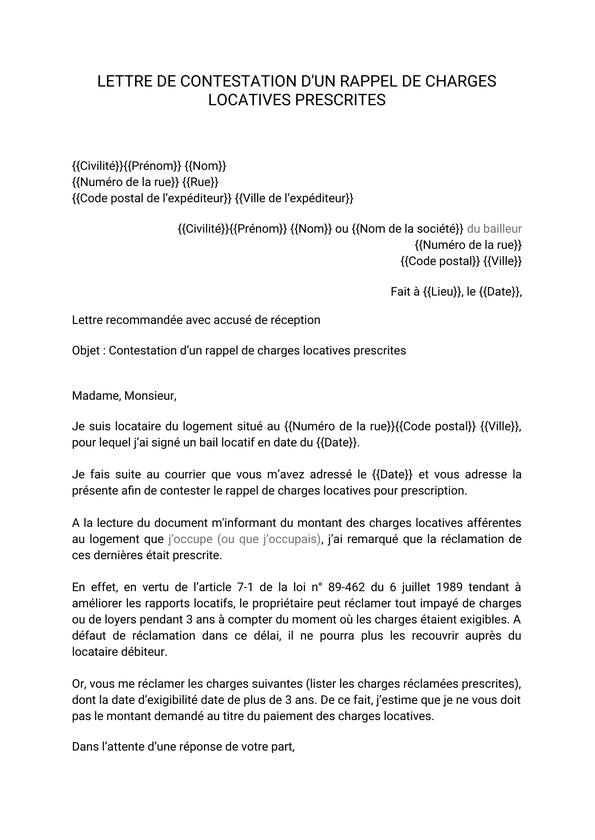 LETTRE DE CONTESTATION D'UN RAPPEL DE CHARGES LOCATIVES PRESCRITES

{{Civilité}}{{Prénom}} {{Nom}}
{{Numéro de la rue}} {{Rue}}
{{Code postal de l'expéditeur}} {{Ville de l'expéditeur}}

{{Civilité}}{{Prénom}} {{Nom}} ou {{Nom de la société}} du bailleur
{{Numéro de la rue}}
{{Code postal}} {{Ville}}

Fait à {{Lieu}}, le {{Date}},

Lettre recommandée avec accusé de réception

Objet : Contestation d'un rappel de charges locatives prescrites

Madame, Monsieur,

Je suis locataire du logement situé au {{Numéro de la rue}}{{Code postal}} {{Ville}}, pour lequel j'ai signé un bail locatif en date du {{Date}}.

Je fais suite au courrier que vous m'avez adressé le {{Date}} et vous adresse la présente afin de contester le rappel de charges locatives pour prescription.

A la lecture du document m'informant du montant des charges locatives afférentes au logement que j'occupe (ou que j'occupais), j'ai remarqué que la réclamation de ces dernières était prescrite.

En effet, en vertu de l'article 7-1 de la loi n° 89-462 du 6 juillet 1989 tendant à améliorer les rapports locatifs, le propriétaire peut réclamer tout impayé de charges ou de loyers pendant 3 ans à compter du moment où les charges étaient exigibles. A défaut de réclamation dans ce délai, il ne pourra plus les recouvrir auprès du locataire débiteur.

Or, vous me réclamer les charges suivantes (lister les charges réclamées prescrites), dont la date d'exigibilité date de plus de 3 ans. De ce fait, j'estime que je ne vous doit pas le montant demandé au titre du paiement des charges locatives.

Dans l'attente d'une réponse de votre part,